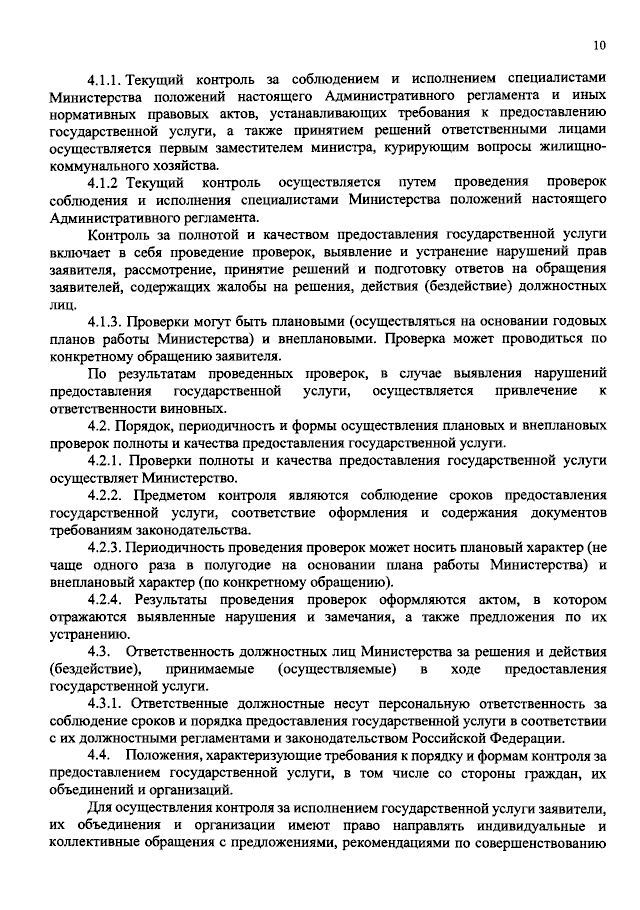 10

4.1.1. Текущий контроль за соблюдением и исполнением специалистами Министерства положений настоящего Административного регламента и иных нормативных правовых актов, устанавливающих требования к предоставлению государственной услуги, а также принятием решений ответственными лицами осуществляется первым заместителем министра, курирующим вопросы жилищно-коммунального хозяйства.

4.1.2 Текущий контроль осуществляется путем проведения проверок соблюдения и исполнения специалистами Министерства положений настоящего Административного регламента.

Контроль за полнотой и качеством предоставления государственной услуги включает в себя проведение проверок, выявление и устранение нарушений прав заявителя, рассмотрение, принятие решений и подготовку ответов на обращения заявителей, содержащих жалобы на решения, действия (бездействие) должностных лиц.

4.1.3. Проверки могут быть плановыми (осуществляться на основании годовых планов работы Министерства) и внеплановыми. Проверка может проводиться по конкретному обращению заявителя.

По результатам проведенных проверок, в случае выявления нарушений предоставления государственной услуги, осуществляется привлечение к ответственности виновных.

4.2. Порядок, периодичность и формы осуществления плановых и внеплановых проверок полноты и качества предоставления государственной услуги.

4.2.1. Проверки полноты и качества предоставления государственной услуги осуществляет Министерство.

4.2.2. Предметом контроля являются соблюдение сроков предоставления государственной услуги, соответствие оформления и содержания документов требованиям законодательства.

4.2.3. Периодичность проведения проверок может носить плановый характер (не чаще одного раза в полугодие на основании плана работы Министерства) и внеплановый характер (по конкретному обращению).

4.2.4. Результаты проведения проверок оформляются актом, в котором отражаются выявленные нарушения и замечания, а также предложения по их устранению.

4.3. Ответственность должностных лиц Министерства за решения и действия (бездействие), принимаемые (осуществляемые) в ходе предоставления государственной услуги.

4.3.1. Ответственные должностные несут персональную ответственность за соблюдение сроков и порядка предоставления государственной услуги в соответствии с их должностными регламентами и законодательством Российской Федерации.

4.4. Положения, характеризующие требования к порядку и формам контроля за предоставлением государственной услуги, в том числе со стороны граждан, их объединений и организаций.

Для осуществления контроля за исполнением государственной услуги заявители, их объединения и организации имеют право направлять индивидуальные и коллективные обращения с предложениями, рекомендациями по совершенствованию